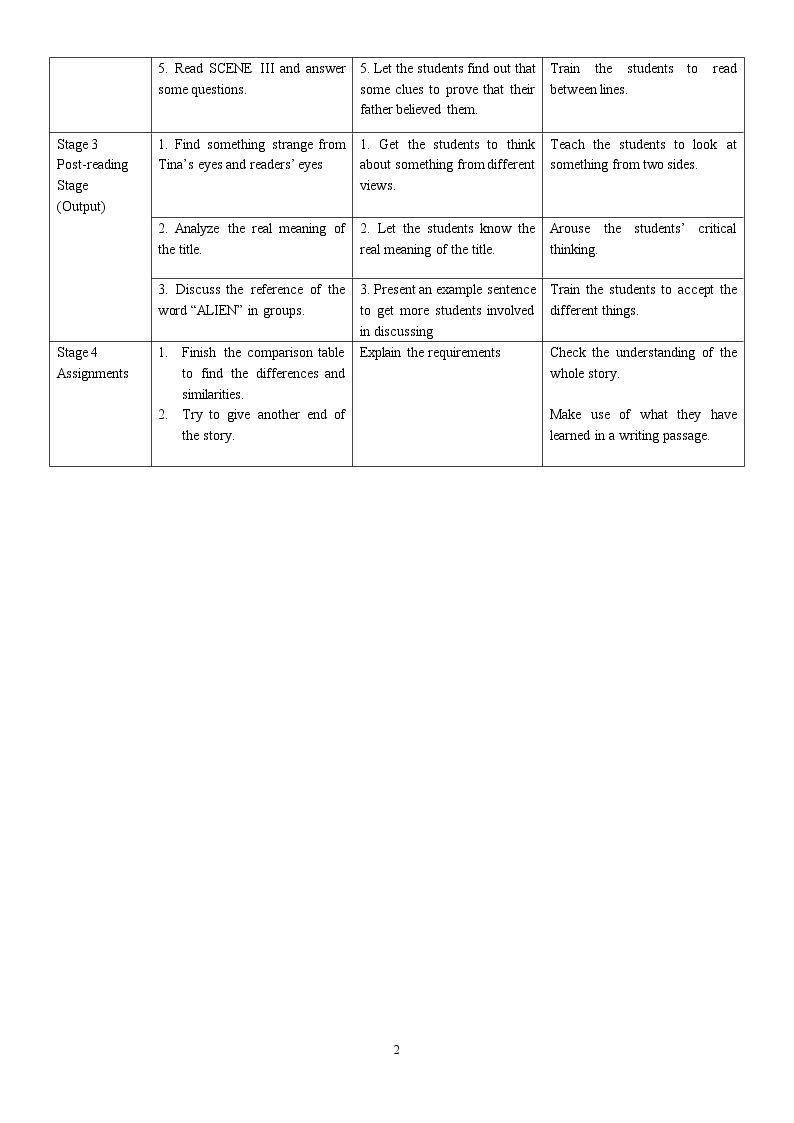 |  | 5. Read SCENE III and answer some questions. | 5. Let the students find out that some clues to prove that their father believed them. | Train the students to read between lines. |
|---|---|---|---|
| Stage 3 Post-reading Stage (Output) | 1. Find something strange from Tina's eyes and readers' eyes | 1. Get the students to think about something from different views. | Teach the students to look at something from two sides. |
|  | 2. Analyze the real meaning of the title. | 2. Let the students know the real meaning of the title. | Arouse the students' critical thinking. |
|  | 3. Discuss the reference of the word "ALIEN" in groups. | 3. Present an example sentence to get more students involved in discussing | Train the students to accept the different things. |
| Stage 4 Assignments | 1. Finish the comparison table to find the differences and similarities. 2. Try to give another end of the story. | Explain the requirements | Check the understanding of the whole story. Make use of what they have learned in a writing passage. |

2